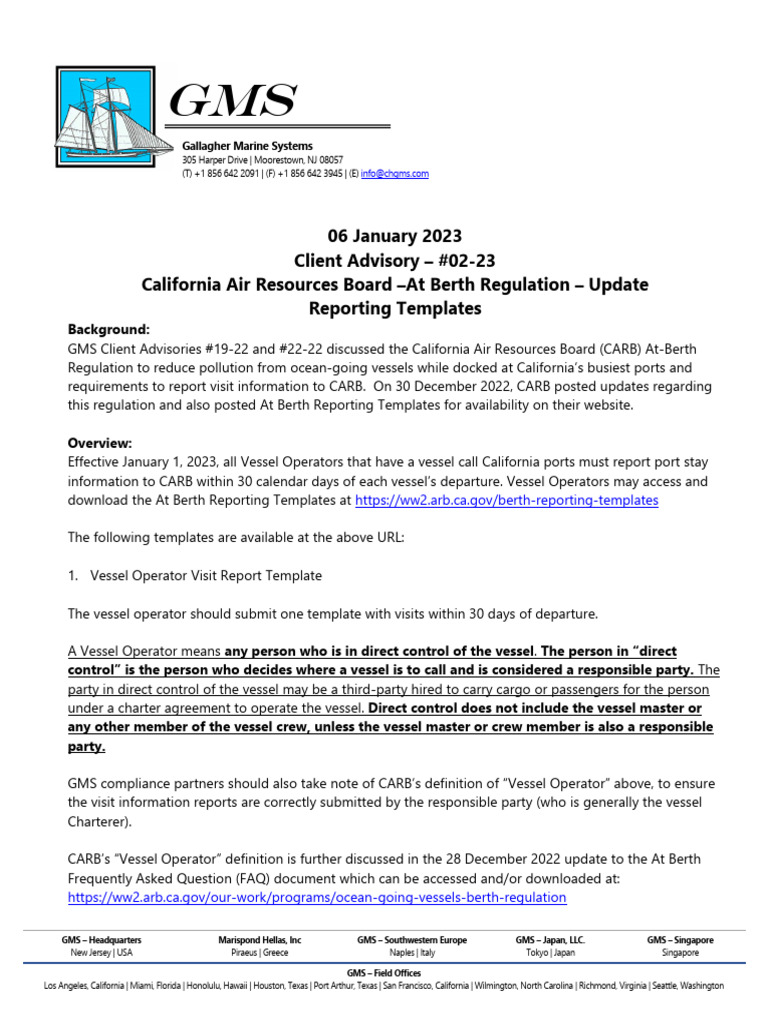 GMS

Gallagher Marine Systems
305 Harper Drive | Moorestown, NJ 08057
(T) +1 856 642 2091 | (F) +1 856 642 3945 | (E) info@chgms.com

06 January 2023
Client Advisory – #02-23
California Air Resources Board –At Berth Regulation – Update Reporting Templates

Background:
GMS Client Advisories #19-22 and #22-22 discussed the California Air Resources Board (CARB) At-Berth Regulation to reduce pollution from ocean-going vessels while docked at California's busiest ports and requirements to report visit information to CARB. On 30 December 2022, CARB posted updates regarding this regulation and also posted At Berth Reporting Templates for availability on their website.

Overview:
Effective January 1, 2023, all Vessel Operators that have a vessel call California ports must report port stay information to CARB within 30 calendar days of each vessel's departure. Vessel Operators may access and download the At Berth Reporting Templates at https://ww2.arb.ca.gov/berth-reporting-templates

The following templates are available at the above URL:

1. Vessel Operator Visit Report Template

The vessel operator should submit one template with visits within 30 days of departure.

A Vessel Operator means any person who is in direct control of the vessel. The person in "direct control" is the person who decides where a vessel is to call and is considered a responsible party. The party in direct control of the vessel may be a third-party hired to carry cargo or passengers for the person under a charter agreement to operate the vessel. Direct control does not include the vessel master or any other member of the vessel crew, unless the vessel master or crew member is also a responsible party.

GMS compliance partners should also take note of CARB's definition of "Vessel Operator" above, to ensure the visit information reports are correctly submitted by the responsible party (who is generally the vessel Charterer).

CARB's "Vessel Operator" definition is further discussed in the 28 December 2022 update to the At Berth Frequently Asked Question (FAQ) document which can be accessed and/or downloaded at:
https://ww2.arb.ca.gov/our-work/programs/ocean-going-vessels-berth-regulation

GMS – Headquarters
New Jersey | USA
Marispond Hellas, Inc
Piraeus | Greece
GMS – Southwestern Europe
Naples | Italy
GMS – Japan, LLC.
Tokyo | Japan
GMS – Singapore
Singapore

GMS – Field Offices
Los Angeles, California | Miami, Florida | Honolulu, Hawaii | Houston, Texas | Port Arthur, Texas | San Francisco, California | Wilmington, North Carolina | Richmond, Virginia | Seattle, Washington